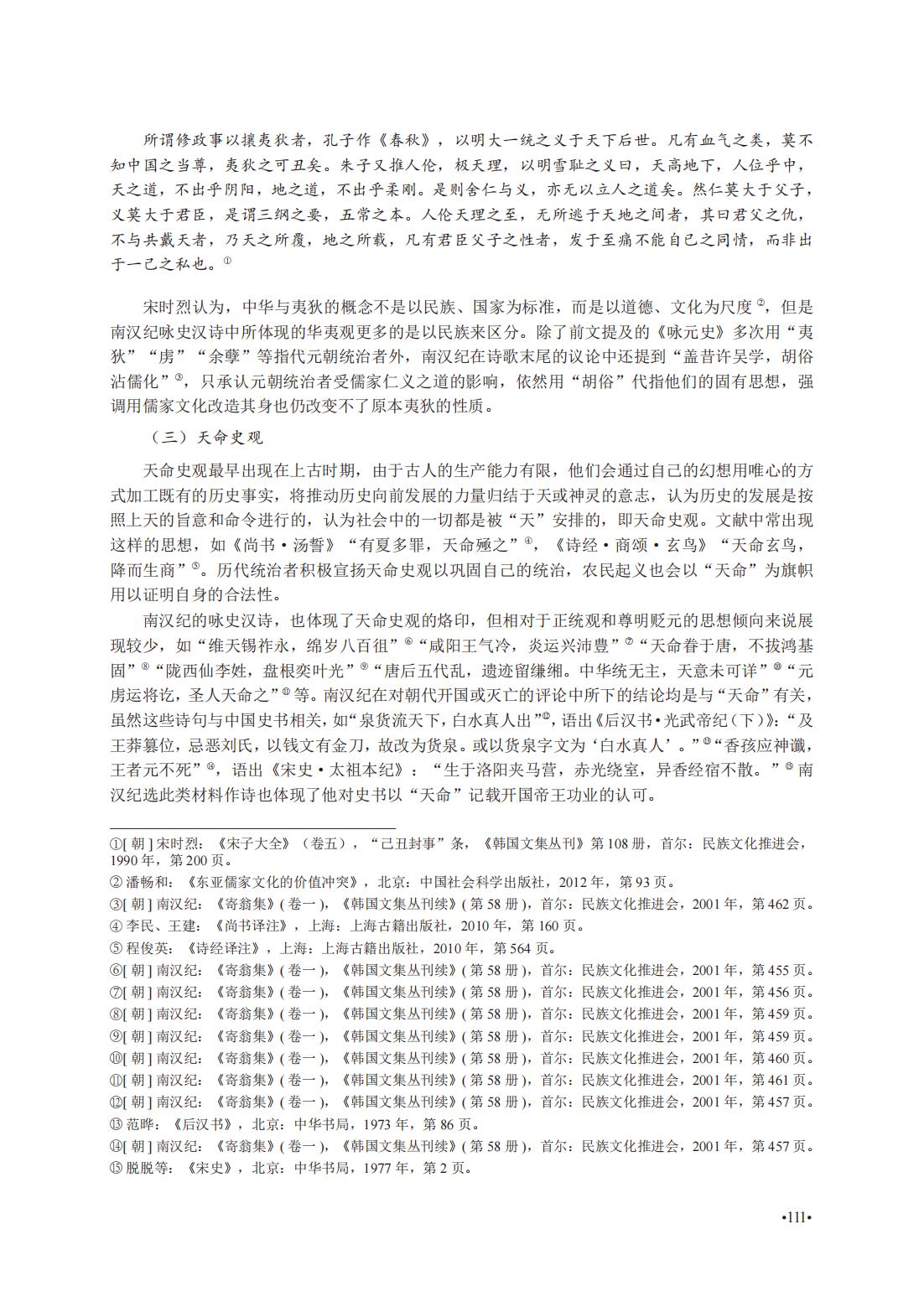 所谓修政事以攘夷狄者，孔子作《春秋》，以明大一统之义于天下后世。凡有血气之类，莫不知中国之当尊，夷狄之可丑矣。朱子又推人伦，极天理，以明雪耻之义曰，天高地下，人位乎中，天之道，不出乎阴阳，地之道，不出乎柔刚。是则舍仁与义，亦无以立人之道矣。然仁莫大于父子，义莫大于君臣，是谓三纲之要，五常之本。人伦天理之至，无所逃于天地之间者，其曰君父之仇，不与共戴天者，乃天之所覆，地之所载，凡有君臣父子之性者，发于至痛不能自已之同情，而非出于一己之私也。$^{①}$

宋时烈认为，中华与夷狄的概念不是以民族、国家为标准，而是以道德、文化为尺度$^{②}$，但是南汉纪咏史汉诗中所体现的华夷观更多的是以民族来区分。除了前文提及的《咏元史》多次用“夷狄”“虏”“余孽”等指代元朝统治者外，南汉纪在诗歌末尾的议论中还提到“盖昔许吴学，胡俗沾儒化”$^{③}$，只承认元朝统治者受儒家仁义之道的影响，依然用“胡俗”代指他们的固有思想，强调用儒家文化改造其身也仍改变不了原本夷狄的性质。

（三）天命史观

天命史观最早出现在上古时期，由于古人的生产能力有限，他们会通过自己的幻想用唯心的方式加工既有的历史事实，将推动历史向前发展的力量归结于天或神灵的意志，认为历史的发展是按照上天的旨意和命令进行的，认为社会中的一切都是被“天”安排的，即天命史观。文献中常出现这样的思想，如《尚书·汤誓》“有夏多罪，天命殛之”$^{④}$，《诗经·商颂·玄鸟》“天命玄鸟，降而生商”$^{⑤}$。历代统治者积极宣扬天命史观以巩固自己的统治，农民起义也会以“天命”为旗帜用以证明自身的合法性。

南汉纪的咏史汉诗，也体现了天命史观的烙印，但相对于正统观和尊明贬元的思想倾向来说展现较少，如“维天锡祚永，绵岁八百徂”$^{⑥}$“咸阳王气冷，炎运兴沛豊”$^{⑦}$“天命眷于唐，不拔鸿基固”$^{⑧}$“陇西仙李姓，盘根奕叶光”$^{⑨}$“唐后五代乱，遗迹留缣缃。中华统无主，天意未可详”$^{⑩}$“元虏运将讫，圣人天命之”$^{⑪}$等。南汉纪在对朝代开国或灭亡的评论中所下的结论均是与“天命”有关，虽然这些诗句与中国史书相关，如“泉货流天下，白水真人出”$^{⑫}$，语出《后汉书·光武帝纪（下）》：“及王莽篡位，忌恶刘氏，以钱文有金刀，故改为货泉。或以货泉字文为‘白水真人’。”$^{⑬}$“香孩应神谶，王者元不死”$^{⑭}$，语出《宋史·太祖本纪》：“生于洛阳夹马营，赤光绕室，异香经宿不散。”$^{⑮}$南汉纪选此类材料作诗也体现了他对史书以“天命”记载开国帝王功业的认可。

①[朝]宋时烈：《宋子大全》（卷五），“己丑封事”条，《韩国文集丛刊》第108册，首尔：民族文化推进会，1990年，第200页。
②潘畅和：《东亚儒家文化的价值冲突》，北京：中国社会科学出版社，2012年，第93页。
③[朝]南汉纪：《寄翁集》(卷一)，《韩国文集丛刊续》(第58册)，首尔：民族文化推进会，2001年，第462页。
④李民、王建：《尚书译注》，上海：上海古籍出版社，2010年，第160页。
⑤程俊英：《诗经译注》，上海：上海古籍出版社，2010年，第564页。
⑥[朝]南汉纪：《寄翁集》(卷一)，《韩国文集丛刊续》(第58册)，首尔：民族文化推进会，2001年，第455页。
⑦[朝]南汉纪：《寄翁集》(卷一)，《韩国文集丛刊续》(第58册)，首尔：民族文化推进会，2001年，第456页。
⑧[朝]南汉纪：《寄翁集》(卷一)，《韩国文集丛刊续》(第58册)，首尔：民族文化推进会，2001年，第459页。
⑨[朝]南汉纪：《寄翁集》(卷一)，《韩国文集丛刊续》(第58册)，首尔：民族文化推进会，2001年，第459页。
⑩[朝]南汉纪：《寄翁集》(卷一)，《韩国文集丛刊续》(第58册)，首尔：民族文化推进会，2001年，第460页。
⑪[朝]南汉纪：《寄翁集》(卷一)，《韩国文集丛刊续》(第58册)，首尔：民族文化推进会，2001年，第461页。
⑫[朝]南汉纪：《寄翁集》(卷一)，《韩国文集丛刊续》(第58册)，首尔：民族文化推进会，2001年，第457页。
⑬范晔：《后汉书》，北京：中华书局，1973年，第86页。
⑭[朝]南汉纪：《寄翁集》(卷一)，《韩国文集丛刊续》(第58册)，首尔：民族文化推进会，2001年，第457页。
⑮脱脱等：《宋史》，北京：中华书局，1977年，第2页。

•111•